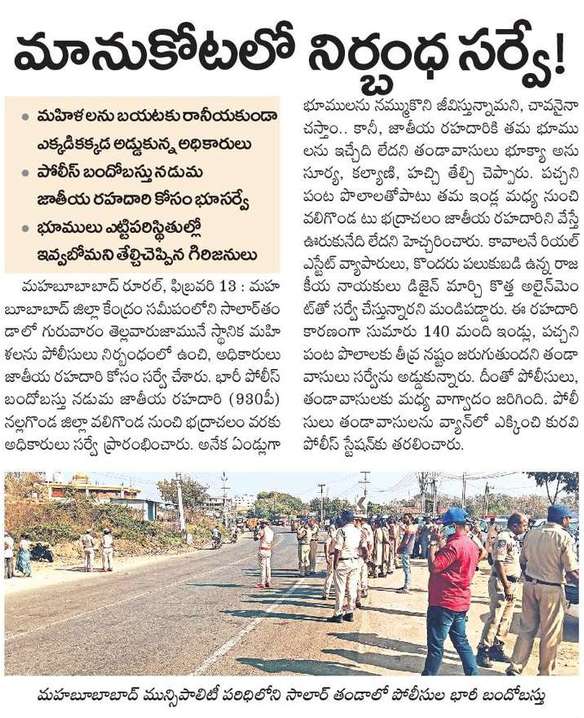 మానుకోటలో నిర్బంధ సర్వే!

• మహిళలను బయటకు రానీయకుండా ఎక్కడికక్కడ అడ్డుకున్న అధికారులు
• పోలీస్ బందోబస్తు నడుమ జాతీయ రహదారి కోసం భూసర్వే
• భూములు ఎట్టిపరిస్థితుల్లో ఇవ్వబోమని తేల్చిచెప్పిన గిరిజనులు

మహబూబాబాద్ రూరల్, ఫిబ్రవరి 13 : మహబూబాబాద్ జిల్లా కేంద్రం సమీపంలోని సాలార్‌తండాలో గురువారం తెల్లవారుజామునే స్థానిక మహిళలను పోలీసులు నిర్బంధంలో ఉంచి, అధికారులు జాతీయ రహదారి కోసం సర్వే చేశారు. భారీ పోలీస్ బందోబస్తు నడుమ జాతీయ రహదారి (930పీ) నల్లగొండ జిల్లా వలిగొండ నుంచి భద్రాచలం వరకు అధికారులు సర్వే ప్రారంభించారు. అనేక ఏండ్లుగా భూములను నమ్ముకొని జీవిస్తున్నామని, చావనైనా చస్తాం.. కానీ, జాతీయ రహదారికి తమ భూములను ఇచ్చేది లేదని తండావాసులు భూక్యా అనుసూర్య, కల్యాణి, హచ్చి తేల్చి చెప్పారు. పచ్చని పంట పొలాలతోపాటు తమ ఇండ్ల మధ్య నుంచి వలిగొండ టు భద్రాచలం జాతీయ రహదారిని వేస్తే ఊరుకునేది లేదని హెచ్చరించారు. కావాలనే రియల్ ఎస్టేట్ వ్యాపారులు, కొందరు పలుకుబడి ఉన్న రాజకీయ నాయకులు డిజైన్ మార్చి కొత్త అలైన్‌మెంట్‌తో సర్వే చేస్తున్నారని మండిపడ్డారు. ఈ రహదారి కారణంగా సుమారు 140 మంది ఇండ్లు, పచ్చని పంట పొలాలకు తీవ్ర నష్టం జరుగుతుందని తండావాసులు సర్వేను అడ్డుకున్నారు. దీంతో పోలీసులు, తండావాసులకు మధ్య వాగ్వాదం జరిగింది. పోలీసులు తండావాసులను వ్యాన్‌లో ఎక్కించి కురవి పోలీస్ స్టేషన్‌కు తరలించారు.

మహబూబాబాద్ మున్సిపాలిటీ పరిధిలోని సాలార్ తండాలో పోలీసుల భారీ బందోబస్తు